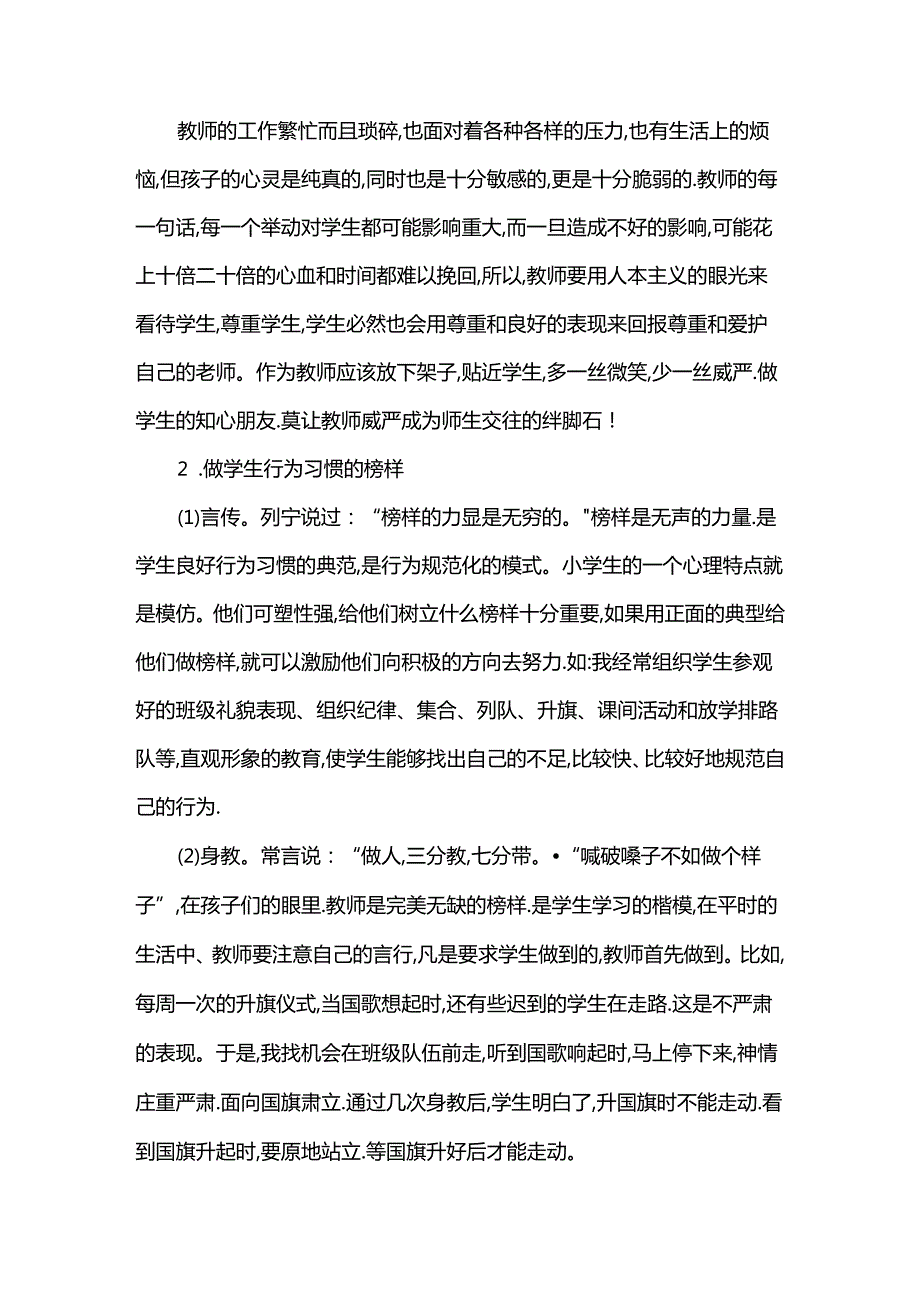 教师的工作繁忙而且琐碎,也面对着各种各样的压力,也有生活上的烦恼,但孩子的心灵是纯真的,同时也是十分敏感的,更是十分脆弱的.教师的每一句话,每一个举动对学生都可能影响重大,而一旦造成不好的影响,可能花上十倍二十倍的心血和时间都难以挽回,所以,教师要用人本主义的眼光来看待学生,尊重学生,学生必然也会用尊重和良好的表现来回报尊重和爱护自己的老师。作为教师应该放下架子,贴近学生,多一丝微笑,少一丝威严.做学生的知心朋友.莫让教师威严成为师生交往的绊脚石！

2 .做学生行为习惯的榜样

(1)言传。列宁说过：“榜样的力显是无穷的。"榜样是无声的力量.是学生良好行为习惯的典范,是行为规范化的模式。小学生的一个心理特点就是模仿。他们可塑性强,给他们树立什么榜样十分重要,如果用正面的典型给他们做榜样,就可以激励他们向积极的方向去努力.如:我经常组织学生参观好的班级礼貌表现、组织纪律、集合、列队、升旗、课间活动和放学排路队等,直观形象的教育,使学生能够找出自己的不足,比较快、比较好地规范自己的行为.

(2)身教。常言说：“做人,三分教,七分带。•“喊破嗓子不如做个样子”,在孩子们的眼里.教师是完美无缺的榜样.是学生学习的楷模,在平时的生活中、教师要注意自己的言行,凡是要求学生做到的,教师首先做到。比如,每周一次的升旗仪式,当国歌想起时,还有些迟到的学生在走路.这是不严肃的表现。于是,我找机会在班级队伍前走,听到国歌响起时,马上停下来,神情庄重严肃.面向国旗肃立.通过几次身教后,学生明白了,升国旗时不能走动.看到国旗升起时,要原地站立.等国旗升好后才能走动。